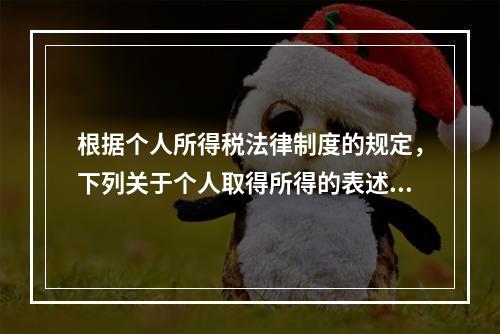 根据个人所得税法律制度的规定，下列关于个人取得所得的表述...